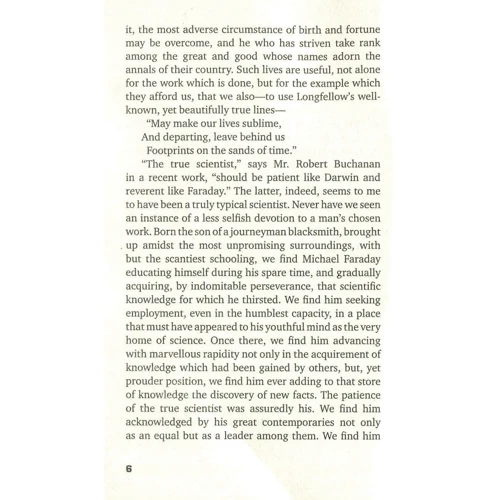 it, the most adverse circumstance of birth and fortune may be overcome, and he who has striven take rank among the great and good whose names adorn the annals of their country. Such lives are useful, not alone for the work which is done, but for the example which they afford us, that we also—to use Longfellow's well-known, yet beautifully true lines—

"May make our lives sublime,
And departing, leave behind us
Footprints on the sands of time."

"The true scientist," says Mr. Robert Buchanan in a recent work, "should be patient like Darwin and reverent like Faraday." The latter, indeed, seems to me to have been a truly typical scientist. Never have we seen an instance of a less selfish devotion to a man's chosen work. Born the son of a journeyman blacksmith, brought up amidst the most unpromising surroundings, with but the scantiest schooling, we find Michael Faraday educating himself during his spare time, and gradually acquiring, by indomitable perseverance, that scientific knowledge for which he thirsted. We find him seeking employment, even in the humblest capacity, in a place that must have appeared to his youthful mind as the very home of science. Once there, we find him advancing with marvellous rapidity not only in the acquirement of knowledge which had been gained by others, but, yet prouder position, we find him ever adding to that store of knowledge the discovery of new facts. The patience of the true scientist was assuredly his. We find him acknowledged by his great contemporaries not only as an equal but as a leader among them. We find him

6